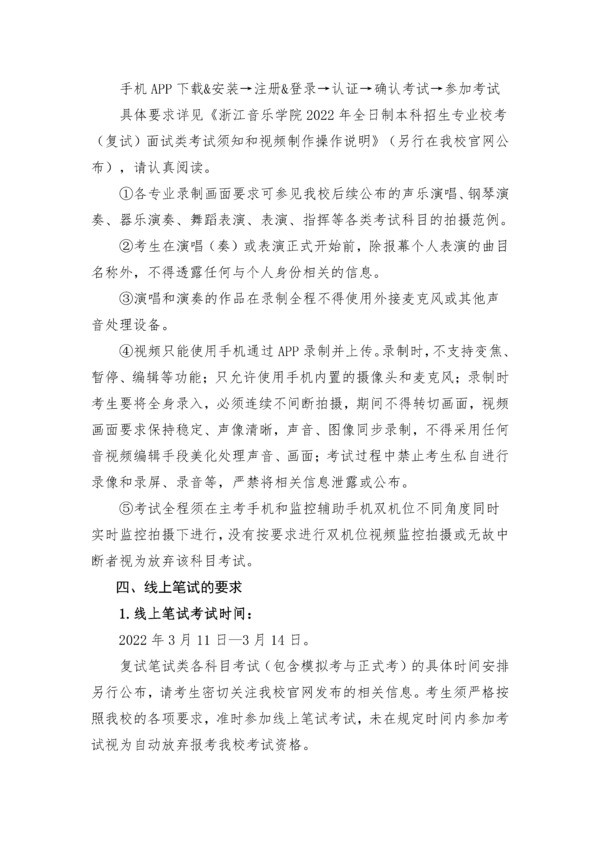 手机 APP 下载&安装→注册&登录→认证→确认考试→参加考试

具体要求详见《浙江音乐学院 2022 年全日制本科招生专业校考（复试）面试类考试须知和视频制作操作说明》（另行在我校官网公布），请认真阅读。

①各专业录制画面要求可参见我校后续公布的声乐演唱、钢琴演奏、器乐演奏、舞蹈表演、表演、指挥等各类考试科目的拍摄范例。

②考生在演唱（奏）或表演正式开始前，除报幕个人表演的曲目名称外，不得透露任何与个人身份相关的信息。

③演唱和演奏的作品在录制全程不得使用外接麦克风或其他声音处理设备。

④视频只能使用手机通过 APP 录制并上传。录制时，不支持变焦、暂停、编辑等功能；只允许使用手机内置的摄像头和麦克风；录制时考生要将全身录入，必须连续不间断拍摄，期间不得转切画面，视频画面要求保持稳定、声像清晰，声音、图像同步录制，不得采用任何音视频编辑手段美化处理声音、画面；考试过程中禁止考生私自进行录像和录屏、录音等，严禁将相关信息泄露或公布。

⑤考试全程须在主考手机和监控辅助手机双机位不同角度同时实时监控拍摄下进行，没有按要求进行双机位视频监控拍摄或无故中断者视为放弃该科目考试。

四、线上笔试的要求

1. 线上笔试考试时间：

2022 年 3 月 11 日—3 月 14 日。

复试笔试类各科目考试（包含模拟考与正式考）的具体时间安排另行公布，请考生密切关注我校官网发布的相关信息。考生须严格按照我校的各项要求，准时参加线上笔试考试，未在规定时间内参加考试视为自动放弃报考我校考试资格。